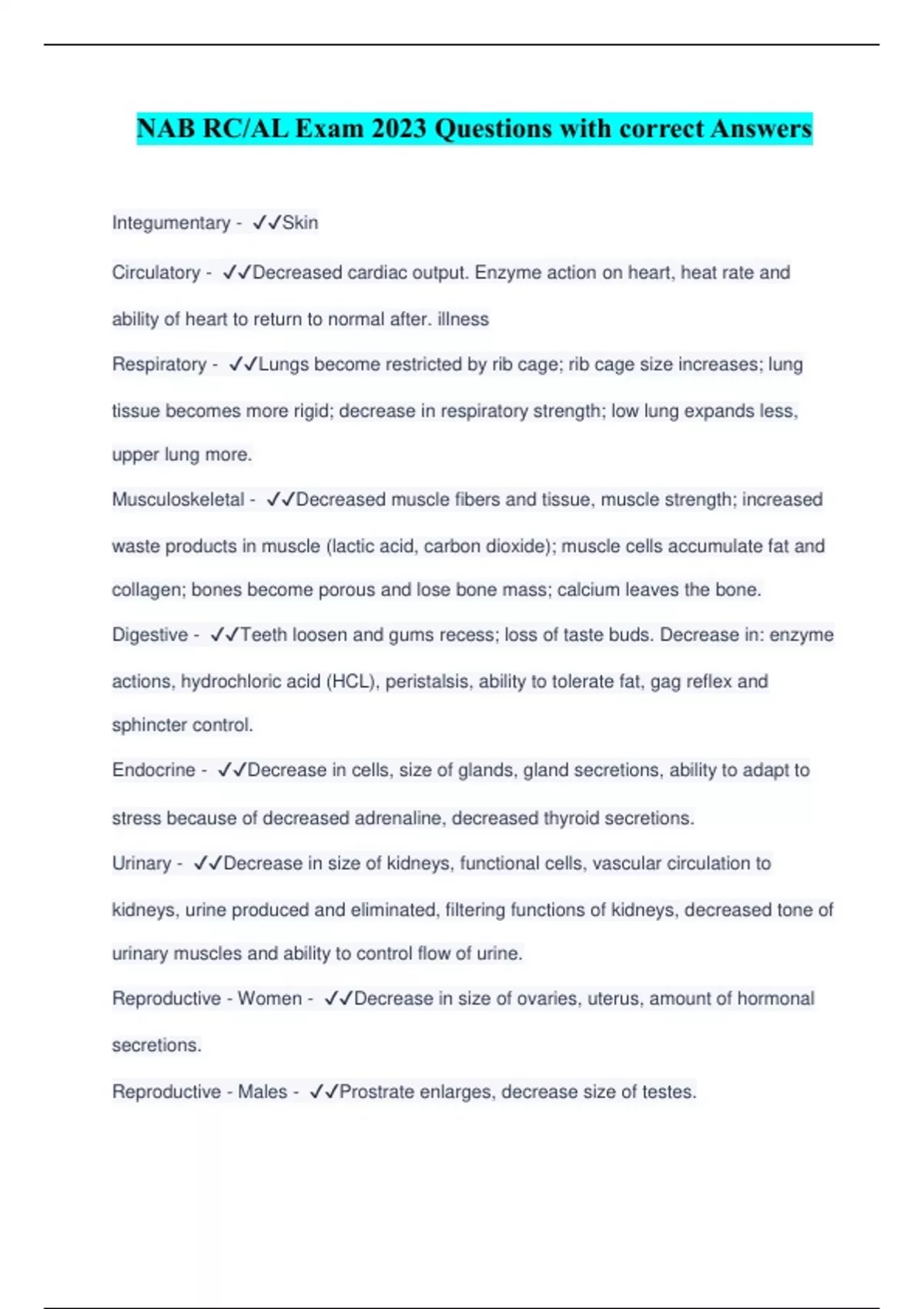 NAB RC/AL Exam 2023 Questions with correct Answers

Integumentary - ✓✓Skin

Circulatory - ✓✓Decreased cardiac output. Enzyme action on heart, heat rate and ability of heart to return to normal after. illness

Respiratory - ✓✓Lungs become restricted by rib cage; rib cage size increases; lung tissue becomes more rigid; decrease in respiratory strength; low lung expands less, upper lung more.

Musculoskeletal - ✓✓Decreased muscle fibers and tissue, muscle strength; increased waste products in muscle (lactic acid, carbon dioxide); muscle cells accumulate fat and collagen; bones become porous and lose bone mass; calcium leaves the bone.

Digestive - ✓✓Teeth loosen and gums recess; loss of taste buds. Decrease in: enzyme actions, hydrochloric acid (HCL), peristalsis, ability to tolerate fat, gag reflex and sphincter control.

Endocrine - ✓✓Decrease in cells, size of glands, gland secretions, ability to adapt to stress because of decreased adrenaline, decreased thyroid secretions.

Urinary - ✓✓Decrease in size of kidneys, functional cells, vascular circulation to kidneys, urine produced and eliminated, filtering functions of kidneys, decreased tone of urinary muscles and ability to control flow of urine.

Reproductive - Women - ✓✓Decrease in size of ovaries, uterus, amount of hormonal secretions.

Reproductive - Males - ✓✓Prostrate enlarges, decrease size of testes.